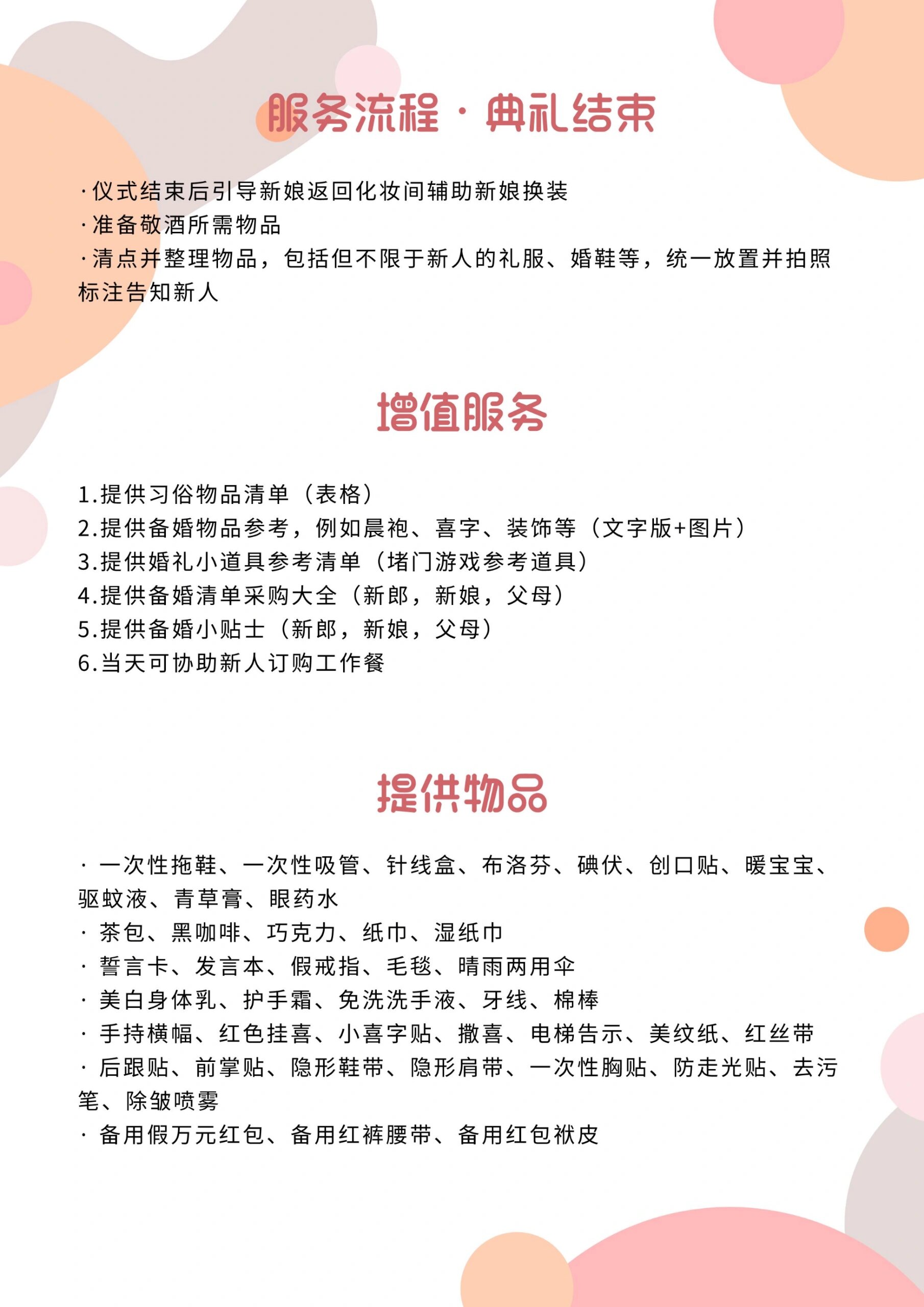 服务流程·典礼结束

·仪式结束后引导新娘返回化妆间辅助新娘换装
·准备敬酒所需物品
·清点并整理物品，包括但不限于新人的礼服、婚鞋等，统一放置并拍照标注告知新人

增值服务

1.提供习俗物品清单（表格）
2.提供备婚物品参考，例如晨袍、喜字、装饰等（文字版+图片）
3.提供婚礼小道具参考清单（堵门游戏参考道具）
4.提供备婚清单采购大全（新郎，新娘，父母）
5.提供备婚小贴士（新郎，新娘，父母）
6.当天可协助新人订购工作餐

提供物品

· 一次性拖鞋、一次性吸管、针线盒、布洛芬、碘伏、创口贴、暖宝宝、驱蚊液、青草膏、眼药水
· 茶包、黑咖啡、巧克力、纸巾、湿纸巾
· 誓言卡、发言本、假戒指、毛毯、晴雨两用伞
· 美白身体乳、护手霜、免洗洗手液、牙线、棉棒
· 手持横幅、红色挂喜、小喜字贴、撒喜、电梯告示、美纹纸、红丝带
· 后跟贴、前掌贴、隐形鞋带、隐形肩带、一次性胸贴、防走光贴、去污笔、除皱喷雾
· 备用假万元红包、备用红裤腰带、备用红包袱皮